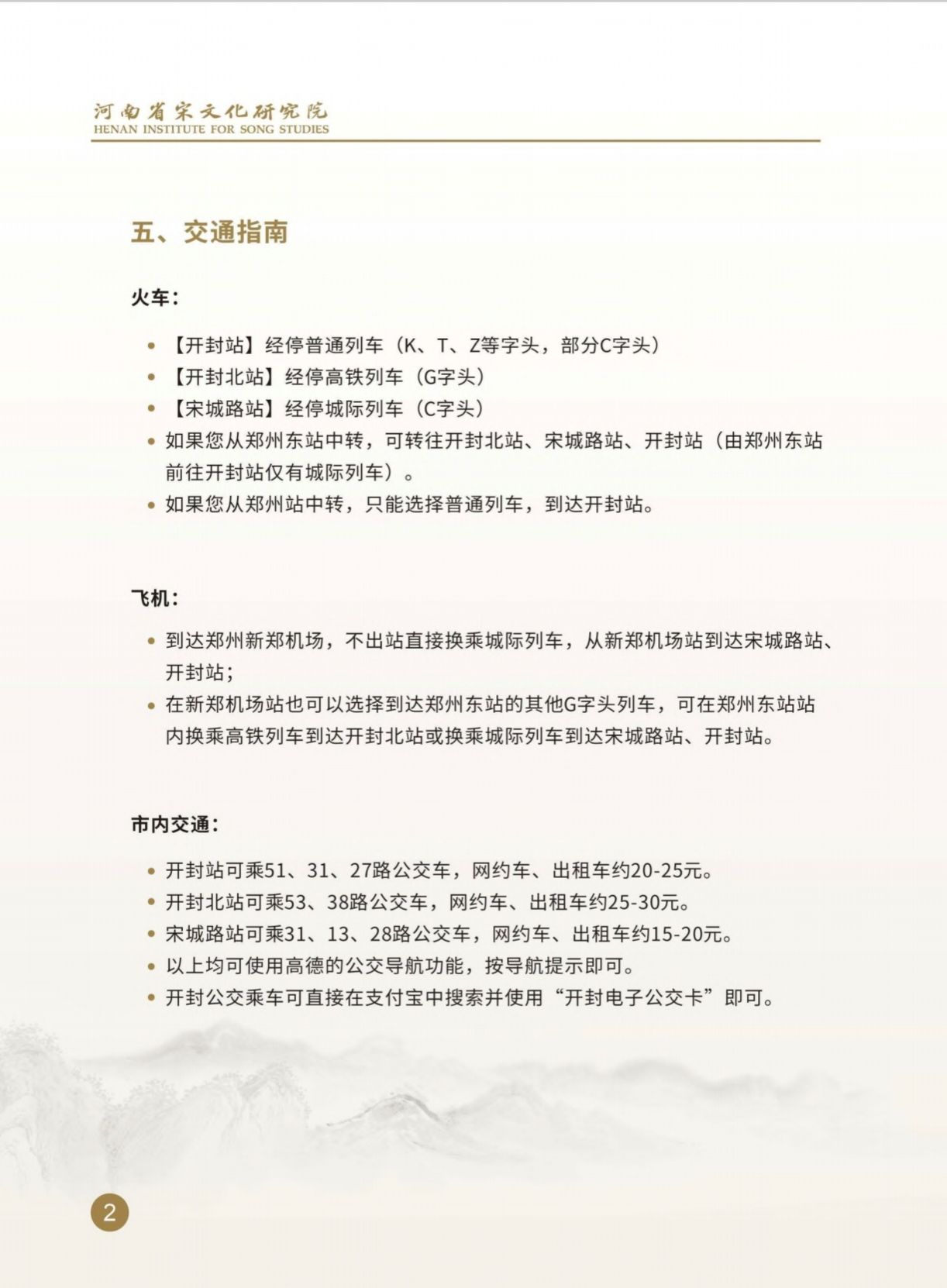 河南省宋文化研究院
HENAN INSTITUTE FOR SONG STUDIES

五、交通指南

火车：

• 【开封站】经停普通列车（K、T、Z等字头，部分C字头）
• 【开封北站】经停高铁列车（G字头）
• 【宋城路站】经停城际列车（C字头）
• 如果您从郑州东站中转，可转往开封北站、宋城路站、开封站（由郑州东站前往开封站仅有城际列车）。
• 如果您从郑州站中转，只能选择普通列车，到达开封站。

飞机：

• 到达郑州新郑机场，不出站直接换乘城际列车，从新郑机场站到达宋城路站、开封站；
• 在新郑机场站也可以选择到达郑州东站的其他G字头列车，可在郑州东站站内换乘高铁列车到达开封北站或换乘城际列车到达宋城路站、开封站。

市内交通：

• 开封站可乘51、31、27路公交车，网约车、出租车约20-25元。
• 开封北站可乘53、38路公交车，网约车、出租车约25-30元。
• 宋城路站可乘31、13、28路公交车，网约车、出租车约15-20元。
• 以上均可使用高德的公交导航功能，按导航提示即可。
• 开封公交乘车可直接在支付宝中搜索并使用“开封电子公交卡”即可。

2